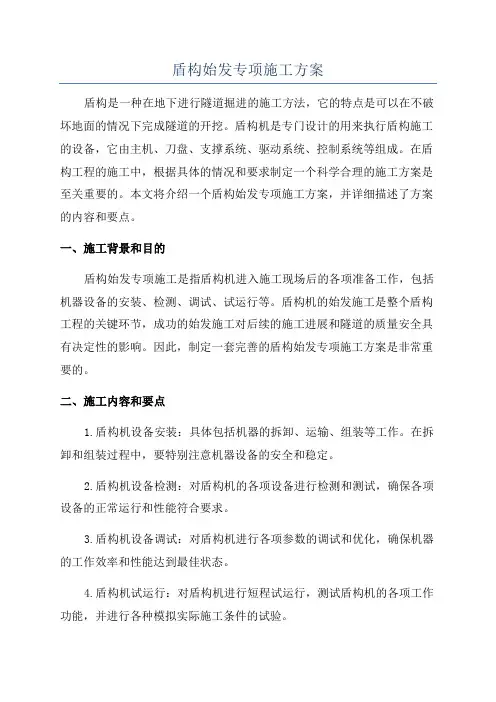 盾构始发专项施工方案

盾构是一种在地下进行隧道掘进的施工方法，它的特点是可以在不破坏地面的情况下完成隧道的开挖。盾构机是专门设计的用来执行盾构施工的设备，它由主机、刀盘、支撑系统、驱动系统、控制系统等组成。在盾构工程的施工中，根据具体的情况和要求制定一个科学合理的施工方案是至关重要的。本文将介绍一个盾构始发专项施工方案，并详细描述了方案的内容和要点。

一、施工背景和目的

盾构始发专项施工是指盾构机进入施工现场后的各项准备工作，包括机器设备的安装、检测、调试、试运行等。盾构机的始发施工是整个盾构工程的关键环节，成功的始发施工对后续的施工进展和隧道的质量安全具有决定性的影响。因此，制定一套完善的盾构始发专项施工方案是非常重要的。

二、施工内容和要点

1.盾构机设备安装：具体包括机器的拆卸、运输、组装等工作。在拆卸和组装过程中，要特别注意机器设备的安全和稳定。

2.盾构机设备检测：对盾构机的各项设备进行检测和测试，确保各项设备的正常运行和性能符合要求。

3.盾构机设备调试：对盾构机进行各项参数的调试和优化，确保机器的工作效率和性能达到最佳状态。

4.盾构机试运行：对盾构机进行短程试运行，测试盾构机的各项工作功能，并进行各种模拟实际施工条件的试验。